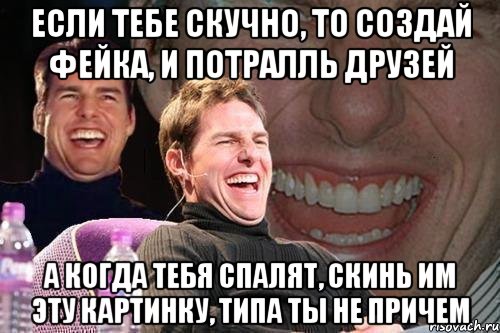 ЕСЛИ ТЕБЕ СКУЧНО, ТО СОЗДАЙ ФЕЙКА, И ПОТРАЛЛЬ ДРУЗЕЙ

А КОГДА ТЕБЯ СПАЛЯТ, СКИНЬ ИМ ЭТУ КАРТИНКУ, ТИПА ТЫ НЕ ПРИЧЕМ

risovach.ru